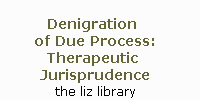 Denigration of Due Process: Therapeutic Jurisprudence

the liz library